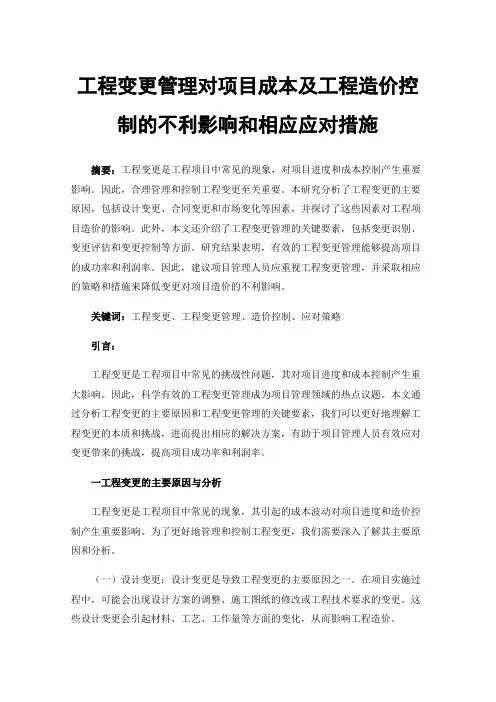 工程变更管理对项目成本及工程造价控制的不利影响和相应应对措施

摘要：工程变更是工程项目中常见的现象，对项目进度和成本控制产生重要影响。因此，合理管理和控制工程变更至关重要。本研究分析了工程变更的主要原因，包括设计变更、合同变更和市场变化等因素，并探讨了这些因素对工程项目造价的影响。此外，本文还介绍了工程变更管理的关键要素，包括变更识别、变更评估和变更控制等方面。研究结果表明，有效的工程变更管理能够提高项目的成功率和利润率。因此，建议项目管理人员应重视工程变更管理，并采取相应的策略和措施来降低变更对项目造价的不利影响。

关键词：工程变更、工程变更管理、造价控制、应对策略

引言：

工程变更是工程项目中常见的挑战性问题，其对项目进度和成本控制产生重大影响。因此，科学有效的工程变更管理成为项目管理领域的热点议题。本文通过分析工程变更的主要原因和工程变更管理的关键要素，我们可以更好地理解工程变更的本质和挑战，进而提出相应的解决方案，有助于项目管理人员有效应对变更带来的挑战，提高项目成功率和利润率。

一工程变更的主要原因与分析

工程变更是工程项目中常见的现象，其引起的成本波动对项目进度和造价控制产生重要影响。为了更好地管理和控制工程变更，我们需要深入了解其主要原因和分析。

（一）设计变更：设计变更是导致工程变更的主要原因之一。在项目实施过程中，可能会出现设计方案的调整、施工图纸的修改或工程技术要求的变更。这些设计变更会引起材料、工艺、工作量等方面的变化，从而影响工程造价。